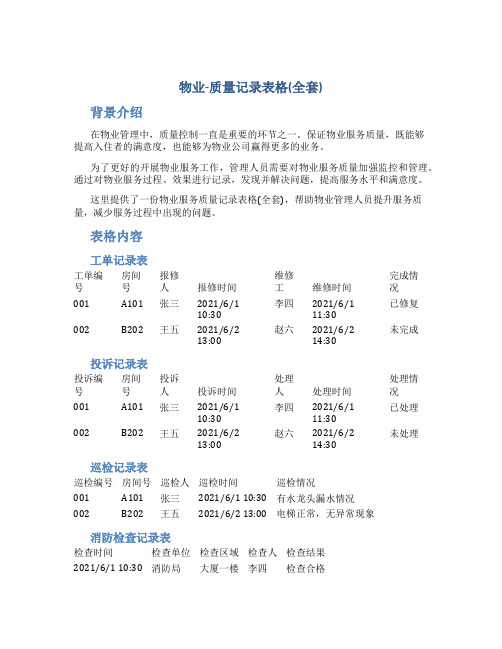 物业-质量记录表格(全套)

背景介绍

在物业管理中，质量控制一直是重要的环节之一。保证物业服务质量，既能够提高入住者的满意度，也能够为物业公司赢得更多的业务。

为了更好的开展物业服务工作，管理人员需要对物业服务质量加强监控和管理。通过对物业服务过程、效果进行记录，发现并解决问题，提高服务水平和满意度。

这里提供了一份物业服务质量记录表格(全套)，帮助物业管理人员提升服务质量，减少服务过程中出现的问题。

表格内容

工单记录表

| 工单编号 | 房间号 | 报修人 | 报修时间 | 维修工 | 维修时间 | 完成情况 |
|---|---|---|---|---|---|---|
| 001 | A101 | 张三 | 2021/6/1 10:30 | 李四 | 2021/6/1 11:30 | 已修复 |
| 002 | B202 | 王五 | 2021/6/2 13:00 | 赵六 | 2021/6/2 14:30 | 未完成 |

投诉记录表

| 投诉编号 | 房间号 | 投诉人 | 投诉时间 | 处理人 | 处理时间 | 处理情况 |
|---|---|---|---|---|---|---|
| 001 | A101 | 张三 | 2021/6/1 10:30 | 李四 | 2021/6/1 11:30 | 已处理 |
| 002 | B202 | 王五 | 2021/6/2 13:00 | 赵六 | 2021/6/2 14:30 | 未处理 |

巡检记录表

| 巡检编号 | 房间号 | 巡检人 | 巡检时间 | 巡检情况 |
|---|---|---|---|---|
| 001 | A101 | 张三 | 2021/6/1 10:30 | 有水龙头漏水情况 |
| 002 | B202 | 王五 | 2021/6/2 13:00 | 电梯正常，无异常现象 |

消防检查记录表

| 检查时间 | 检查单位 | 检查区域 | 检查人 | 检查结果 |
|---|---|---|---|---|
| 2021/6/1 10:30 | 消防局 | 大厦一楼 | 李四 | 检查合格 |